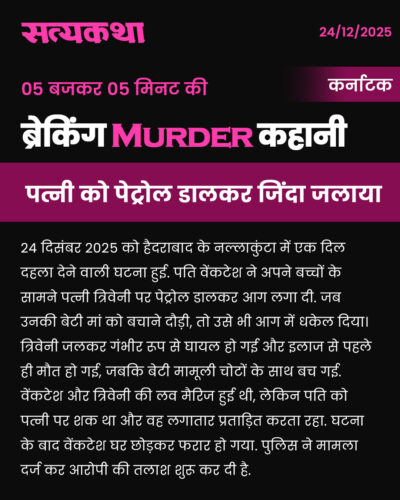 सत्यकथा

24/12/2025

05 बजकर 05 मिनट की

कर्नाटक

ब्रेकिंग MURDER कहानी

पत्नी को पेट्रोल डालकर जिंदा जलाया

24 दिसंबर 2025 को हैदराबाद के नल्लाकुंटा में एक दिल दहला देने वाली घटना हुई. पति वेंकटेश ने अपने बच्चों के सामने पत्नी त्रिवेनी पर पेट्रोल डालकर आग लगा दी. जब उनकी बेटी मां को बचाने दौड़ी, तो उसे भी आग में धकेल दिया। त्रिवेनी जलकर गंभीर रूप से घायल हो गई और इलाज से पहले ही मौत हो गई, जबकि बेटी मामूली चोटों के साथ बच गई. वेंकटेश और त्रिवेनी की लव मैरिज हुई थी, लेकिन पति को पत्नी पर शक था और वह लगातार प्रताड़ित करता रहा. घटना के बाद वेंकटेश घर छोड़कर फरार हो गया. पुलिस ने मामला दर्ज कर आरोपी की तलाश शुरू कर दी है.